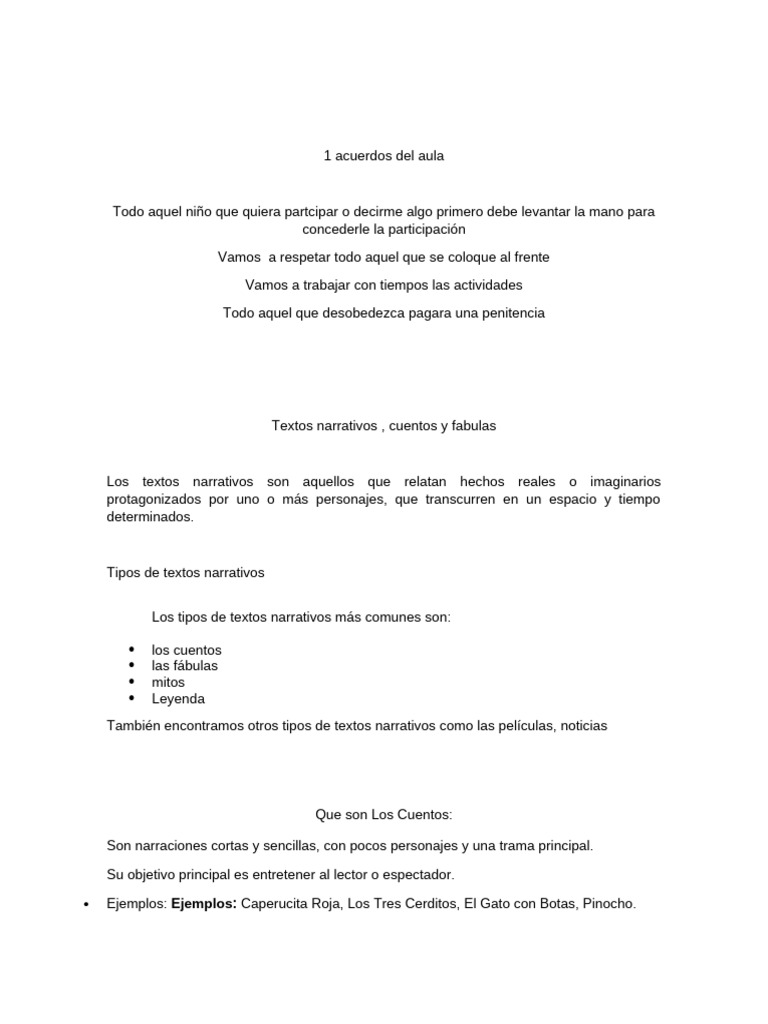 1 acuerdos del aula

Todo aquel niño que quiera partcipar o decirme algo primero debe levantar la mano para concederle la participación

Vamos a respetar todo aquel que se coloque al frente

Vamos a trabajar con tiempos las actividades

Todo aquel que desobedezca pagara una penitencia

Textos narrativos , cuentos y fabulas

Los textos narrativos son aquellos que relatan hechos reales o imaginarios protagonizados por uno o más personajes, que transcurren en un espacio y tiempo determinados.

Tipos de textos narrativos

Los tipos de textos narrativos más comunes son:

• los cuentos
• las fábulas
• mitos
• Leyenda

También encontramos otros tipos de textos narrativos como las películas, noticias

Que son Los Cuentos:

Son narraciones cortas y sencillas, con pocos personajes y una trama principal.

Su objetivo principal es entretener al lector o espectador.

• Ejemplos: Ejemplos: Caperucita Roja, Los Tres Cerditos, El Gato con Botas, Pinocho.